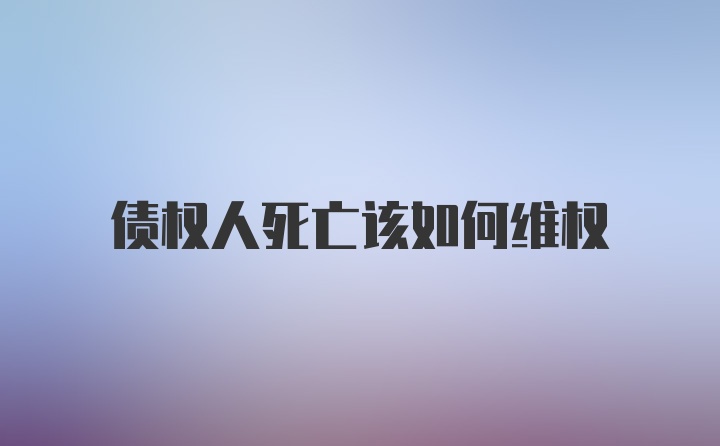 债权人死亡该如何维权